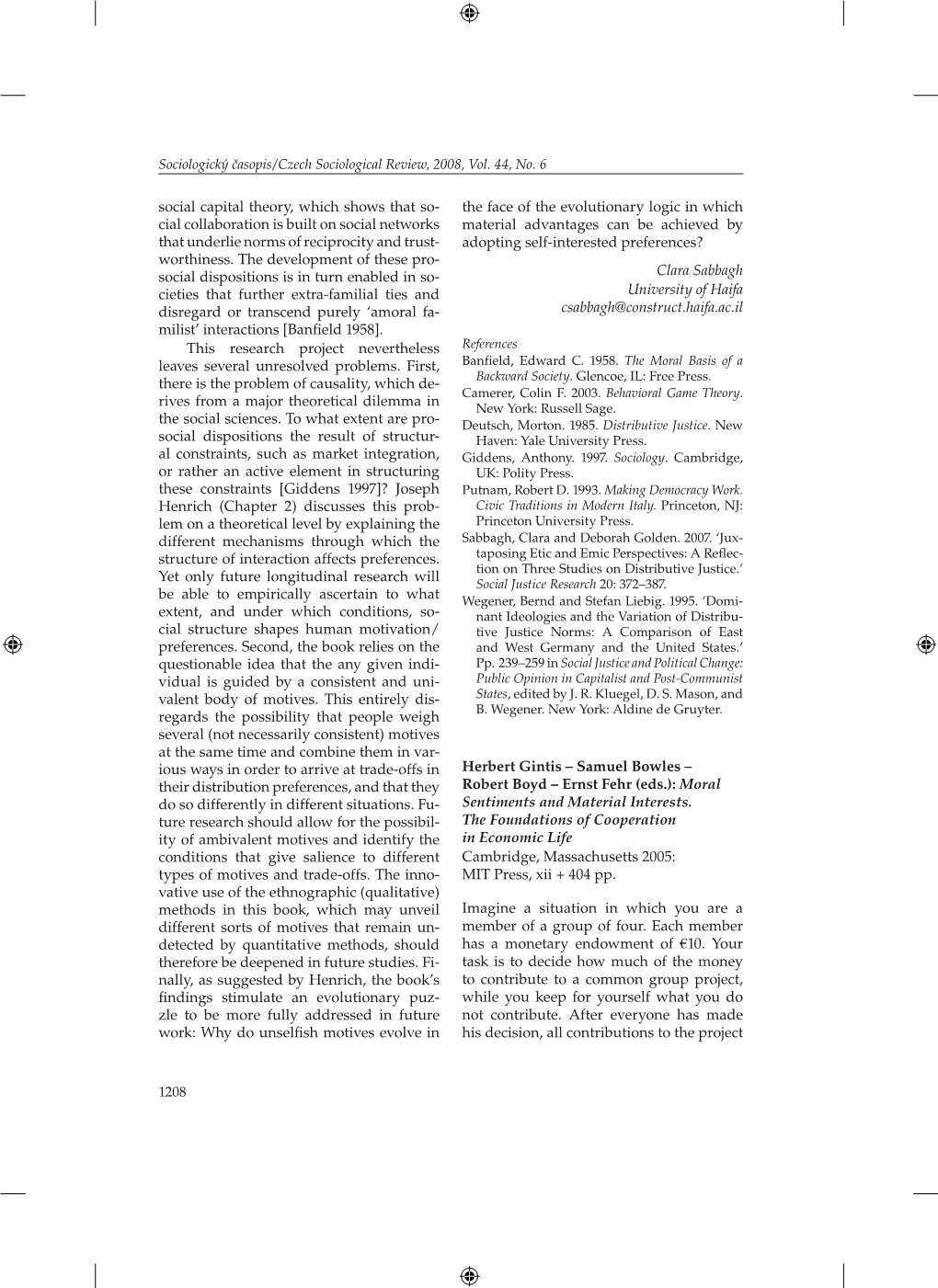 Sociologický časopis/Czech Sociological Review, 2008, Vol. 44, No. 6

social capital theory, which shows that social collaboration is built on social networks that underlie norms of reciprocity and trustworthiness. The development of these prosocial dispositions is in turn enabled in societies that further extra-familial ties and disregard or transcend purely 'amoral familist' interactions [Banfield 1958].

This research project nevertheless leaves several unresolved problems. First, there is the problem of causality, which derives from a major theoretical dilemma in the social sciences. To what extent are prosocial dispositions the result of structural constraints, such as market integration, or rather an active element in structuring these constraints [Giddens 1997]? Joseph Henrich (Chapter 2) discusses this problem on a theoretical level by explaining the different mechanisms through which the structure of interaction affects preferences. Yet only future longitudinal research will be able to empirically ascertain to what extent, and under which conditions, social structure shapes human motivation/preferences. Second, the book relies on the questionable idea that the any given individual is guided by a consistent and univalent body of motives. This entirely disregards the possibility that people weigh several (not necessarily consistent) motives at the same time and combine them in various ways in order to arrive at trade-offs in their distribution preferences, and that they do so differently in different situations. Future research should allow for the possibility of ambivalent motives and identify the conditions that give salience to different types of motives and trade-offs. The innovative use of the ethnographic (qualitative) methods in this book, which may unveil different sorts of motives that remain undetected by quantitative methods, should therefore be deepened in future studies. Finally, as suggested by Henrich, the book's findings stimulate an evolutionary puzzle to be more fully addressed in future work: Why do unselfish motives evolve in the face of the evolutionary logic in which material advantages can be achieved by adopting self-interested preferences?

Clara Sabbagh
University of Haifa
csabbagh@construct.haifa.ac.il

References
Banfield, Edward C. 1958. The Moral Basis of a Backward Society. Glencoe, IL: Free Press.
Camerer, Colin F. 2003. Behavioral Game Theory. New York: Russell Sage.
Deutsch, Morton. 1985. Distributive Justice. New Haven: Yale University Press.
Giddens, Anthony. 1997. Sociology. Cambridge, UK: Polity Press.
Putnam, Robert D. 1993. Making Democracy Work. Civic Traditions in Modern Italy. Princeton, NJ: Princeton University Press.
Sabbagh, Clara and Deborah Golden. 2007. 'Juxtaposing Etic and Emic Perspectives: A Reflection on Three Studies on Distributive Justice.' Social Justice Research 20: 372–387.
Wegener, Bernd and Stefan Liebig. 1995. 'Dominant Ideologies and the Variation of Distributive Justice Norms: A Comparison of East and West Germany and the United States.' Pp. 239–259 in Social Justice and Political Change: Public Opinion in Capitalist and Post-Communist States, edited by J. R. Kluegel, D. S. Mason, and B. Wegener. New York: Aldine de Gruyter.

Herbert Gintis – Samuel Bowles – Robert Boyd – Ernst Fehr (eds.): Moral Sentiments and Material Interests. The Foundations of Cooperation in Economic Life
Cambridge, Massachusetts 2005: MIT Press, xii + 404 pp.

Imagine a situation in which you are a member of a group of four. Each member has a monetary endowment of €10. Your task is to decide how much of the money to contribute to a common group project, while you keep for yourself what you do not contribute. After everyone has made his decision, all contributions to the project

1208